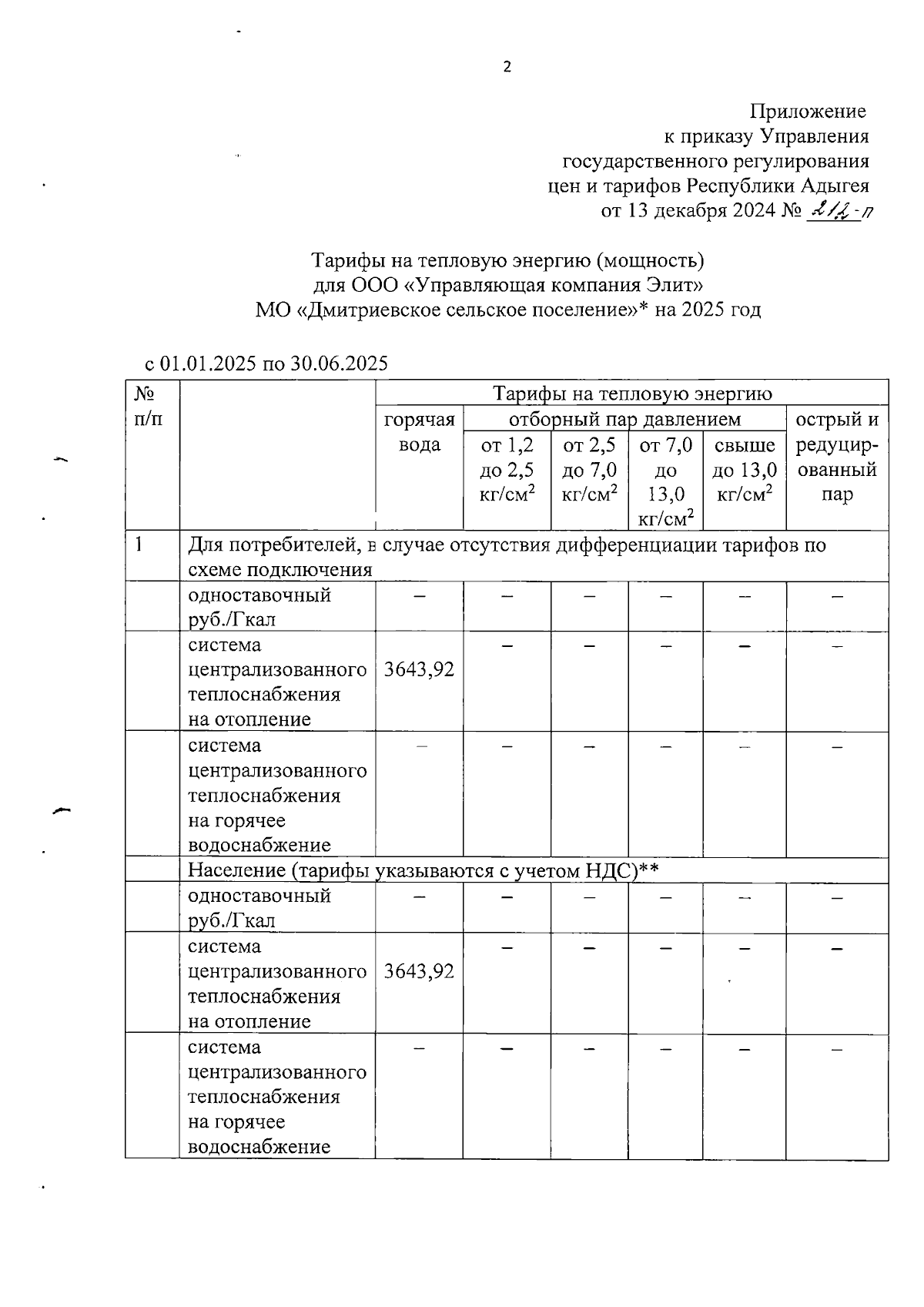 2

Приложение
к приказу Управления
государственного регулирования
цен и тарифов Республики Адыгея
от 13 декабря 2024 № 212-п

Тарифы на тепловую энергию (мощность)
для ООО «Управляющая компания Элит»
МО «Дмитриевское сельское поселение»* на 2025 год

с 01.01.2025 по 30.06.2025

| № п/п | | Тарифы на тепловую энергию | | | | | |
|---|---|---|---|---|---|---|---|
| | | горячая вода | отборный пар давлением | | | | острый и редуцированный пар |
| | | | от 1,2 до 2,5 кг/см$^2$ | от 2,5 до 7,0 кг/см$^2$ | от 7,0 до 13,0 кг/см$^2$ | свыше до 13,0 кг/см$^2$ | |
| 1 | Для потребителей, в случае отсутствия дифференциации тарифов по схеме подключения | | | | | | |
| | одноставочный руб./Гкал | – | – | – | – | – | – |
| | система централизованного теплоснабжения на отопление | 3643,92 | – | – | – | – | – |
| | система централизованного теплоснабжения на горячее водоснабжение | – | – | – | – | – | – |
| | Население (тарифы указываются с учетом НДС)** | | | | | | |
| | одноставочный руб./Гкал | – | – | – | – | – | – |
| | система централизованного теплоснабжения на отопление | 3643,92 | – | – | – | – | – |
| | система централизованного теплоснабжения на горячее водоснабжение | – | – | – | – | – | – |